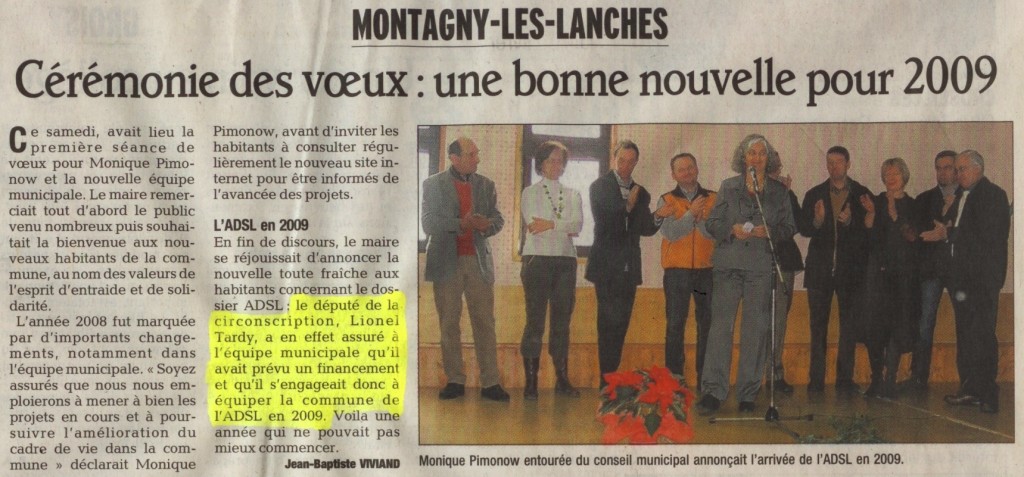 MONTAGNY-LES-LANCHES

Cérémonie des vœux : une bonne nouvelle pour 2009

Ce samedi, avait lieu la première séance de vœux pour Monique Pimonow et la nouvelle équipe municipale. Le maire remerciait tout d'abord le public venu nombreux puis souhaitait la bienvenue aux nouveaux habitants de la commune, au nom des valeurs de l'esprit d'entraide et de solidarité.

L'année 2008 fut marquée par d'importants changements, notamment dans l'équipe municipale. « Soyez assurés que nous nous emploierons à mener à bien les projets en cours et à poursuivre l'amélioration du cadre de vie dans la commune » déclarait Monique Pimonow, avant d'inviter les habitants à consulter régulièrement le nouveau site internet pour être informés de l'avancée des projets.

L'ADSL en 2009

En fin de discours, le maire se réjouissait d'annoncer la nouvelle toute fraîche aux habitants concernant le dossier ADSL : le député de la circonscription, Lionel Tardy, a en effet assuré à l'équipe municipale qu'il avait prévu un financement et qu'il s'engageait donc à équiper la commune de l'ADSL en 2009. Voila une année qui ne pouvait pas mieux commencer.

Jean-Baptiste VIVIAND

Monique Pimonow entourée du conseil municipal annonçait l'arrivée de l'ADSL en 2009.